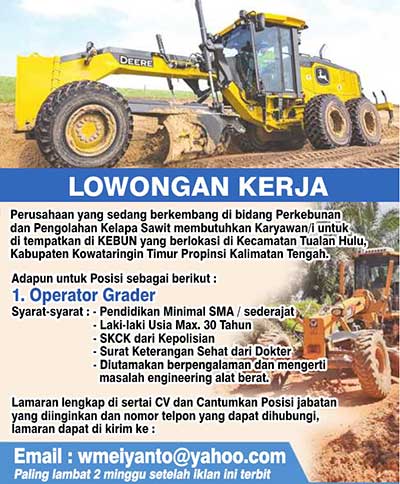 DEERE

LOWONGAN KERJA

Perusahaan yang sedang berkembang di bidang Perkebunan dan Pengolahan Kelapa Sawit membutuhkan Karyawan/i untuk di tempatkan di KEBUN yang berlokasi di Kecamatan Tualan Hulu, Kabupaten Kowataringin Timur Propinsi Kalimatan Tengah.

Adapun untuk Posisi sebagai berikut :

1. Operator Grader

Syarat-syarat : - Pendidikan Minimal SMA / sederajat
- Laki-laki Usia Max. 30 Tahun
- SKCK dari Kepolisian
- Surat Keterangan Sehat dari Dokter
- Diutamakan berpengalaman dan mengerti masalah engineering alat berat.

Lamaran lengkap di sertai CV dan Cantumkan Posisi jabatan yang diinginkan dan nomor telpon yang dapat dihubungi, lamaran dapat di kirim ke :

Email : wmeiyanto@yahoo.com
Paling lambat 2 minggu setelah iklan ini terbit